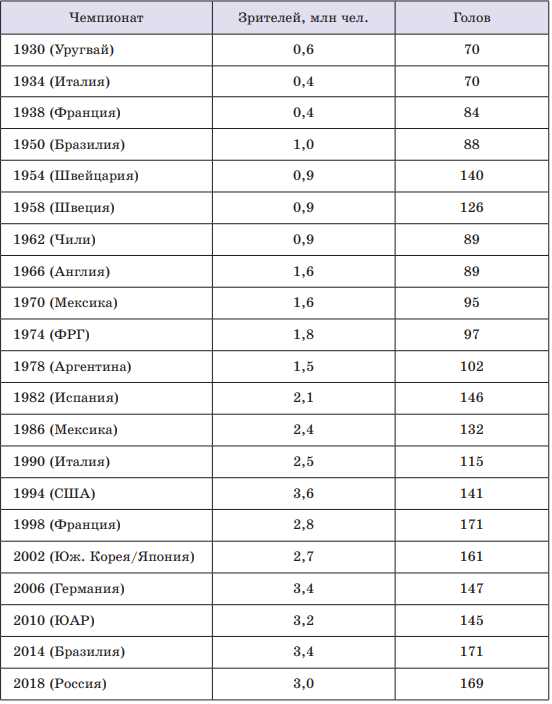 | Чемпионат | Зрителей, млн чел. | Голов |
|---|---|---|
| 1930 (Уругвай) | 0,6 | 70 |
| 1934 (Италия) | 0,4 | 70 |
| 1938 (Франция) | 0,4 | 84 |
| 1950 (Бразилия) | 1,0 | 88 |
| 1954 (Швейцария) | 0,9 | 140 |
| 1958 (Швеция) | 0,9 | 126 |
| 1962 (Чили) | 0,9 | 89 |
| 1966 (Англия) | 1,6 | 89 |
| 1970 (Мексика) | 1,6 | 95 |
| 1974 (ФРГ) | 1,8 | 97 |
| 1978 (Аргентина) | 1,5 | 102 |
| 1982 (Испания) | 2,1 | 146 |
| 1986 (Мексика) | 2,4 | 132 |
| 1990 (Италия) | 2,5 | 115 |
| 1994 (США) | 3,6 | 141 |
| 1998 (Франция) | 2,8 | 171 |
| 2002 (Юж. Корея/Япония) | 2,7 | 161 |
| 2006 (Германия) | 3,4 | 147 |
| 2010 (ЮАР) | 3,2 | 145 |
| 2014 (Бразилия) | 3,4 | 171 |
| 2018 (Россия) | 3,0 | 169 |